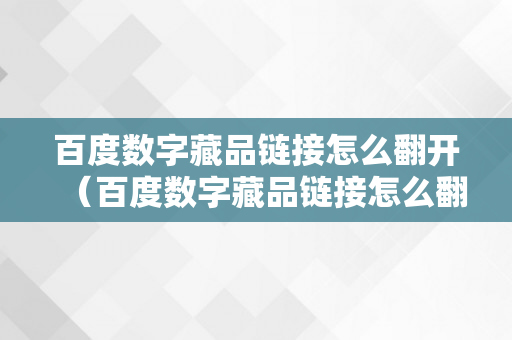 百度数字藏品链接怎么翻开（百度数字藏品链接怎么翻